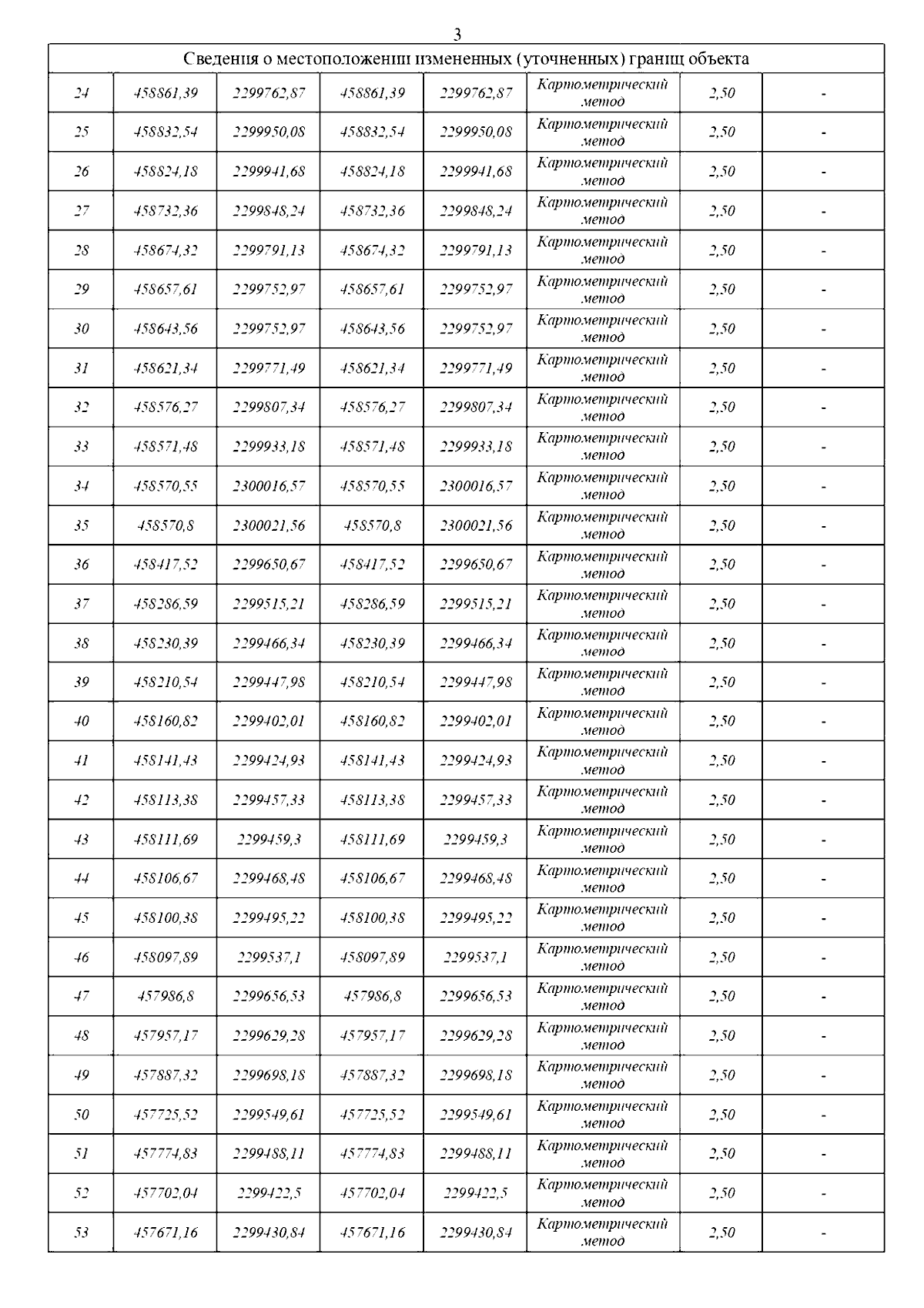 3

| Сведения о местоположении измененных (уточненных) границ объекта | | | | | | | |
|---|---|---|---|---|---|---|---|
| 24 | 458861,39 | 2299762,87 | 458861,39 | 2299762,87 | Картометрический метод | 2,50 | - |
| 25 | 458832,54 | 2299950,08 | 458832,54 | 2299950,08 | Картометрический метод | 2,50 | - |
| 26 | 458824,18 | 2299941,68 | 458824,18 | 2299941,68 | Картометрический метод | 2,50 | - |
| 27 | 458732,36 | 2299848,24 | 458732,36 | 2299848,24 | Картометрический метод | 2,50 | - |
| 28 | 458674,32 | 2299791,13 | 458674,32 | 2299791,13 | Картометрический метод | 2,50 | - |
| 29 | 458657,61 | 2299752,97 | 458657,61 | 2299752,97 | Картометрический метод | 2,50 | - |
| 30 | 458643,56 | 2299752,97 | 458643,56 | 2299752,97 | Картометрический метод | 2,50 | - |
| 31 | 458621,34 | 2299771,49 | 458621,34 | 2299771,49 | Картометрический метод | 2,50 | - |
| 32 | 458576,27 | 2299807,34 | 458576,27 | 2299807,34 | Картометрический метод | 2,50 | - |
| 33 | 458571,48 | 2299933,18 | 458571,48 | 2299933,18 | Картометрический метод | 2,50 | - |
| 34 | 458570,55 | 2300016,57 | 458570,55 | 2300016,57 | Картометрический метод | 2,50 | - |
| 35 | 458570,8 | 2300021,56 | 458570,8 | 2300021,56 | Картометрический метод | 2,50 | - |
| 36 | 458417,52 | 2299650,67 | 458417,52 | 2299650,67 | Картометрический метод | 2,50 | - |
| 37 | 458286,59 | 2299515,21 | 458286,59 | 2299515,21 | Картометрический метод | 2,50 | - |
| 38 | 458230,39 | 2299466,34 | 458230,39 | 2299466,34 | Картометрический метод | 2,50 | - |
| 39 | 458210,54 | 2299447,98 | 458210,54 | 2299447,98 | Картометрический метод | 2,50 | - |
| 40 | 458160,82 | 2299402,01 | 458160,82 | 2299402,01 | Картометрический метод | 2,50 | - |
| 41 | 458141,43 | 2299424,93 | 458141,43 | 2299424,93 | Картометрический метод | 2,50 | - |
| 42 | 458113,38 | 2299457,33 | 458113,38 | 2299457,33 | Картометрический метод | 2,50 | - |
| 43 | 458111,69 | 2299459,3 | 458111,69 | 2299459,3 | Картометрический метод | 2,50 | - |
| 44 | 458106,67 | 2299468,48 | 458106,67 | 2299468,48 | Картометрический метод | 2,50 | - |
| 45 | 458100,38 | 2299495,22 | 458100,38 | 2299495,22 | Картометрический метод | 2,50 | - |
| 46 | 458097,89 | 2299537,1 | 458097,89 | 2299537,1 | Картометрический метод | 2,50 | - |
| 47 | 457986,8 | 2299656,53 | 457986,8 | 2299656,53 | Картометрический метод | 2,50 | - |
| 48 | 457957,17 | 2299629,28 | 457957,17 | 2299629,28 | Картометрический метод | 2,50 | - |
| 49 | 457887,32 | 2299698,18 | 457887,32 | 2299698,18 | Картометрический метод | 2,50 | - |
| 50 | 457725,52 | 2299549,61 | 457725,52 | 2299549,61 | Картометрический метод | 2,50 | - |
| 51 | 457774,83 | 2299488,11 | 457774,83 | 2299488,11 | Картометрический метод | 2,50 | - |
| 52 | 457702,04 | 2299422,5 | 457702,04 | 2299422,5 | Картометрический метод | 2,50 | - |
| 53 | 457671,16 | 2299430,84 | 457671,16 | 2299430,84 | Картометрический метод | 2,50 | - |